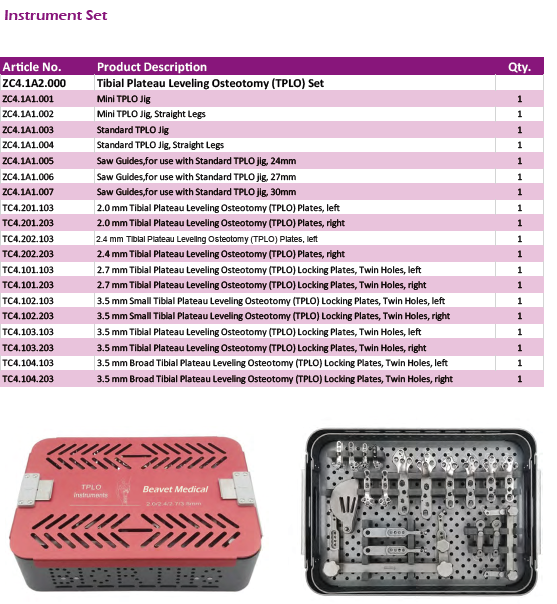 Instrument Set

| Article No. | Product Description | Qty. |
|---|---|---|
| ZC4.1A2.000 | Tibial Plateau Leveling Osteotomy (TPLO) Set | |
| ZC4.1A1.001 | Mini TPLO Jig | 1 |
| ZC4.1A1.002 | Mini TPLO Jig, Straight Legs | 1 |
| ZC4.1A1.003 | Standard TPLO Jig | 1 |
| ZC4.1A1.004 | Standard TPLO Jig, Straight Legs | 1 |
| ZC4.1A1.005 | Saw Guides,for use with Standard TPLO jig, 24mm | 1 |
| ZC4.1A1.006 | Saw Guides,for use with Standard TPLO jig, 27mm | 1 |
| ZC4.1A1.007 | Saw Guides,for use with Standard TPLO jig, 30mm | 1 |
| TC4.201.103 | 2.0 mm Tibial Plateau Leveling Osteotomy (TPLO) Plates, left | 1 |
| TC4.201.203 | 2.0 mm Tibial Plateau Leveling Osteotomy (TPLO) Plates, right | 1 |
| TC4.202.103 | 2.4 mm Tibial Plateau Leveling Osteotomy (TPLO) Plates, left | 1 |
| TC4.202.203 | 2.4 mm Tibial Plateau Leveling Osteotomy (TPLO) Plates, right | 1 |
| TC4.101.103 | 2.7 mm Tibial Plateau Leveling Osteotomy (TPLO) Locking Plates, Twin Holes, left | 1 |
| TC4.101.203 | 2.7 mm Tibial Plateau Leveling Osteotomy (TPLO) Locking Plates, Twin Holes, right | 1 |
| TC4.102.103 | 3.5 mm Small Tibial Plateau Leveling Osteotomy (TPLO) Locking Plates, Twin Holes, left | 1 |
| TC4.102.203 | 3.5 mm Small Tibial Plateau Leveling Osteotomy (TPLO) Locking Plates, Twin Holes, right | 1 |
| TC4.103.103 | 3.5 mm Tibial Plateau Leveling Osteotomy (TPLO) Locking Plates, Twin Holes, left | 1 |
| TC4.103.203 | 3.5 mm Tibial Plateau Leveling Osteotomy (TPLO) Locking Plates, Twin Holes, right | 1 |
| TC4.104.103 | 3.5 mm Broad Tibial Plateau Leveling Osteotomy (TPLO) Locking Plates, Twin Holes, left | 1 |
| TC4.104.203 | 3.5 mm Broad Tibial Plateau Leveling Osteotomy (TPLO) Locking Plates, Twin Holes, right | 1 |

TPLO Instruments
Beavet Medical
2.0/2.4/2.7/3.5mm